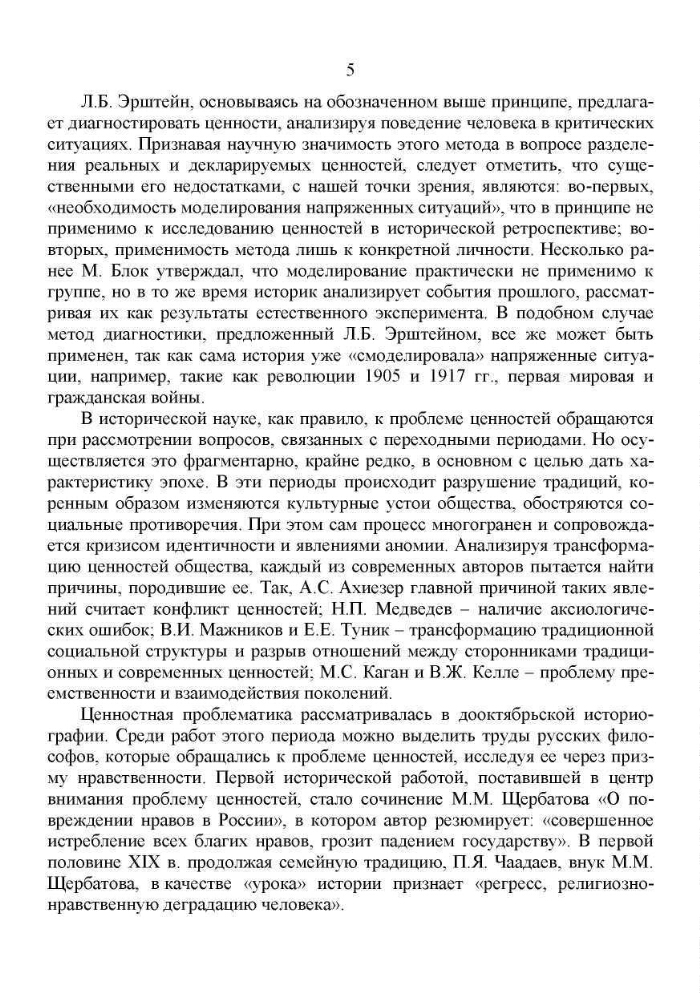 5

Л.Б. Эрштейн, основываясь на обозначенном выше принципе, предлагает диагностировать ценности, анализируя поведение человека в критических ситуациях. Признавая научную значимость этого метода в вопросе разделения реальных и декларируемых ценностей, следует отметить, что существенными его недостатками, с нашей точки зрения, являются: во-первых, «необходимость моделирования напряженных ситуаций», что в принципе не применимо к исследованию ценностей в исторической ретроспективе; во-вторых, применимость метода лишь к конкретной личности. Несколько ранее М. Блок утверждал, что моделирование практически не применимо к группе, но в то же время историк анализирует события прошлого, рассматривая их как результаты естественного эксперимента. В подобном случае метод диагностики, предложенный Л.Б. Эрштейном, все же может быть применен, так как сама история уже «смоделировала» напряженные ситуации, например, такие как революции 1905 и 1917 гг., первая мировая и гражданская войны.

В исторической науке, как правило, к проблеме ценностей обращаются при рассмотрении вопросов, связанных с переходными периодами. Но осуществляется это фрагментарно, крайне редко, в основном с целью дать характеристику эпохе. В эти периоды происходит разрушение традиций, коренным образом изменяются культурные устои общества, обостряются социальные противоречия. При этом сам процесс многогранен и сопровождается кризисом идентичности и явлениями аномии. Анализируя трансформацию ценностей общества, каждый из современных авторов пытается найти причины, породившие ее. Так, А.С. Ахиезер главной причиной таких явлений считает конфликт ценностей; Н.П. Медведев – наличие аксиологических ошибок; В.И. Мажников и Е.Е. Туник – трансформацию традиционной социальной структуры и разрыв отношений между сторонниками традиционных и современных ценностей; М.С. Каган и В.Ж. Келле – проблему преемственности и взаимодействия поколений.

Ценностная проблематика рассматривалась в дооктябрьской историографии. Среди работ этого периода можно выделить труды русских философов, которые обращались к проблеме ценностей, исследуя ее через призму нравственности. Первой исторической работой, поставившей в центр внимания проблему ценностей, стало сочинение М.М. Щербатова «О повреждении нравов в России», в котором автор резюмирует: «совершенное истребление всех благих нравов, грозит падением государству». В первой половине XIX в. продолжая семейную традицию, П.Я. Чаадаев, внук М.М. Щербатова, в качестве «урока» истории признает «регресс, религиозно-нравственную деградацию человека».